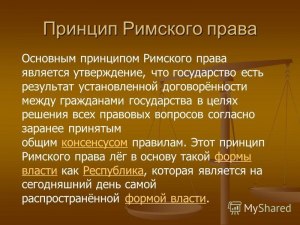 Принцип Римского права

Основным принципом Римского права является утверждение, что государство есть результат установленной договорённости между гражданами государства в целях решения всех правовых вопросов согласно заранее принятым общим консенсусом правилам. Этот принцип Римского права лёг в основу такой формы власти как Республика, которая является на сегодняшний день самой распространённой формой власти.

MyShared